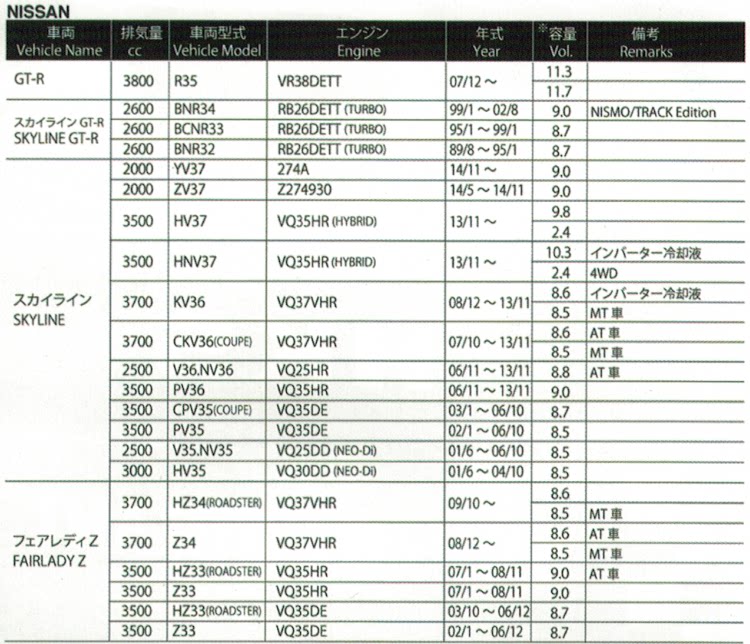 NISSAN

| 車両 Vehicle Name | 排気量 cc | 車両型式 Vehicle Model | エンジン Engine | 年式 Year | ※容量 Vol. | 備考 Remarks |
|---|---|---|---|---|---|---|
| GT-R | 3800 | R35 | VR38DETT | 07/12 ～ | 11.3 | |
| | | | | | 11.7 | |
| スカイライン GT-R SKYLINE GT-R | 2600 | BNR34 | RB26DETT (TURBO) | 99/1 ～ 02/8 | 9.0 | NISMO/TRACK Edition |
| | 2600 | BCNR33 | RB26DETT (TURBO) | 95/1 ～ 99/1 | 8.7 | |
| | 2600 | BNR32 | RB26DETT (TURBO) | 89/8 ～ 95/1 | 8.7 | |
| スカイライン SKYLINE | 2000 | YV37 | 274A | 14/11 ～ | 9.0 | |
| | 2000 | ZV37 | Z274930 | 14/5 ～ 14/11 | 9.0 | |
| | 3500 | HV37 | VQ35HR (HYBRID) | 13/11 ～ | 9.8 | |
| | | | | | 2.4 | |
| | 3500 | HNV37 | VQ35HR (HYBRID) | 13/11 ～ | 10.3 | インバーター冷却液 |
| | | | | | 2.4 | 4WD |
| | 3700 | KV36 | VQ37VHR | 08/12 ～ 13/11 | 8.6 | インバーター冷却液 |
| | | | | | 8.5 | MT 車 |
| | 3700 | CKV36(COUPE) | VQ37VHR | 07/10 ～ 13/11 | 8.6 | AT 車 |
| | | | | | 8.5 | MT 車 |
| | 2500 | V36.NV36 | VQ25HR | 06/11 ～ 13/11 | 8.8 | AT 車 |
| | 3500 | PV36 | VQ35HR | 06/11 ～ 13/11 | 9.0 | |
| | 3500 | CPV35(COUPE) | VQ35DE | 03/1 ～ 06/10 | 8.7 | |
| | 3500 | PV35 | VQ35DE | 02/1 ～ 06/10 | 8.5 | |
| | 2500 | V35.NV35 | VQ25DD (NEO-Di) | 01/6 ～ 06/10 | 8.5 | |
| | 3000 | HV35 | VQ30DD (NEO-Di) | 01/6 ～ 04/10 | 8.5 | |
| フェアレディ Z FAIRLADY Z | 3700 | HZ34(ROADSTER) | VQ37VHR | 09/10 ～ | 8.6 | |
| | | | | | 8.5 | MT 車 |
| | 3700 | Z34 | VQ37VHR | 08/12 ～ | 8.6 | AT 車 |
| | | | | | 8.5 | MT 車 |
| | 3500 | HZ33(ROADSTER) | VQ35HR | 07/1 ～ 08/11 | 9.0 | AT 車 |
| | 3500 | Z33 | VQ35HR | 07/1 ～ 08/11 | 9.0 | |
| | 3500 | HZ33(ROADSTER) | VQ35DE | 03/10 ～ 06/12 | 8.7 | |
| | 3500 | Z33 | VQ35DE | 02/1 ～ 06/12 | 8.7 | |